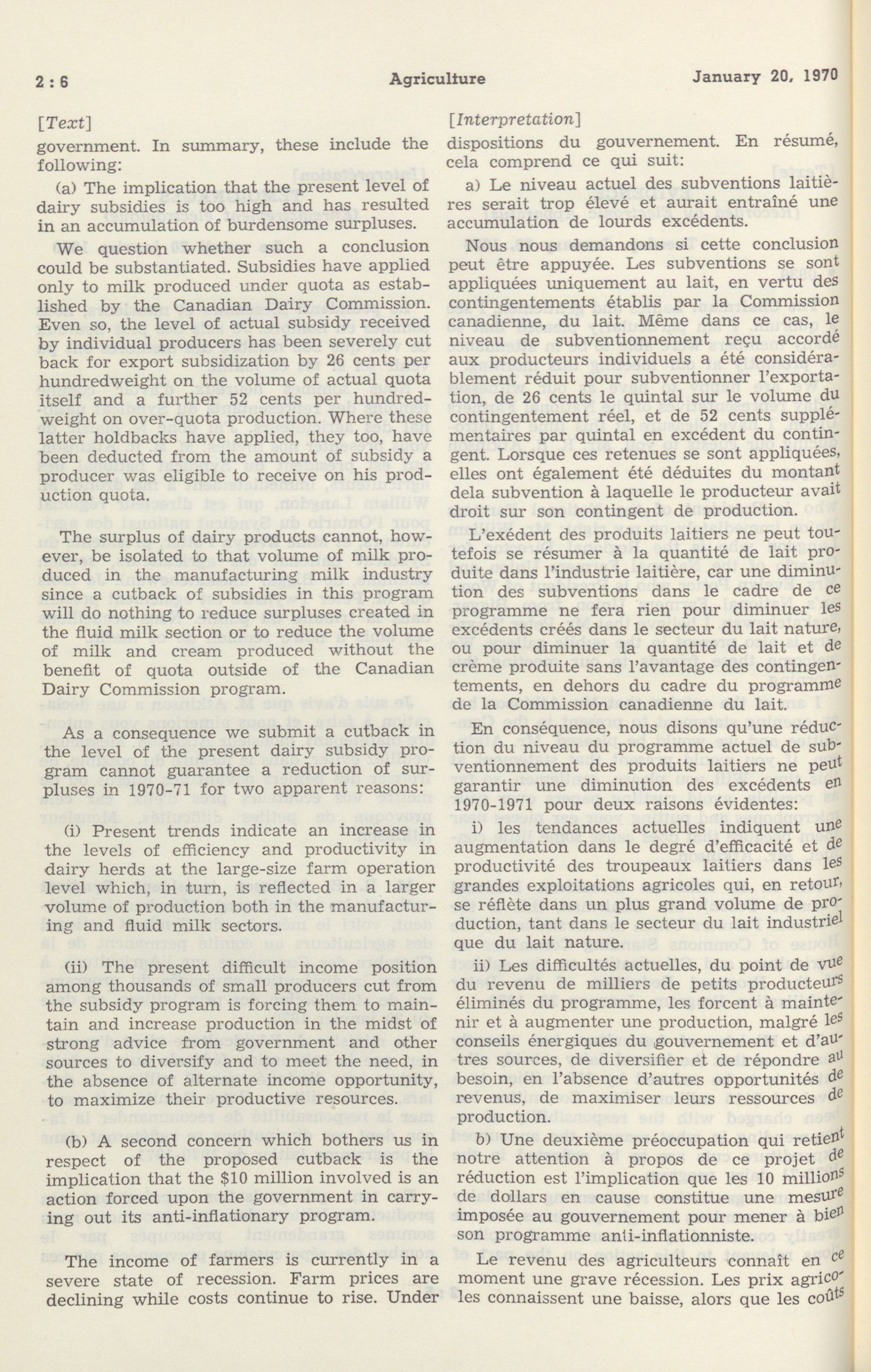 2 : 6 Agriculture January 20, 1970

[Text]

government. In summary, these include the following:

(a) The implication that the present level of dairy subsidies is too high and has resulted in an accumulation of burdensome surpluses.

We question whether such a conclusion could be substantiated. Subsidies have applied only to milk produced under quota as established by the Canadian Dairy Commission. Even so, the level of actual subsidy received by individual producers has been severely cut back for export subsidization by 26 cents per hundredweight on the volume of actual quota itself and a further 52 cents per hundredweight on over-quota production. Where these latter holdbacks have applied, they too, have been deducted from the amount of subsidy a producer was eligible to receive on his production quota.

The surplus of dairy products cannot, however, be isolated to that volume of milk produced in the manufacturing milk industry since a cutback of subsidies in this program will do nothing to reduce surpluses created in the fluid milk section or to reduce the volume of milk and cream produced without the benefit of quota outside of the Canadian Dairy Commission program.

As a consequence we submit a cutback in the level of the present dairy subsidy program cannot guarantee a reduction of surpluses in 1970-71 for two apparent reasons:

(i) Present trends indicate an increase in the levels of efficiency and productivity in dairy herds at the large-size farm operation level which, in turn, is reflected in a larger volume of production both in the manufacturing and fluid milk sectors.

(ii) The present difficult income position among thousands of small producers cut from the subsidy program is forcing them to maintain and increase production in the midst of strong advice from government and other sources to diversify and to meet the need, in the absence of alternate income opportunity, to maximize their productive resources.

(b) A second concern which bothers us in respect of the proposed cutback is the implication that the $10 million involved is an action forced upon the government in carrying out its anti-inflationary program.

The income of farmers is currently in a severe state of recession. Farm prices are declining while costs continue to rise. Under

[Interpretation]

dispositions du gouvernement. En résumé, cela comprend ce qui suit:

a) Le niveau actuel des subventions laitières serait trop élevé et aurait entraîné une accumulation de lourds excédents.

Nous nous demandons si cette conclusion peut être appuyée. Les subventions se sont appliquées uniquement au lait, en vertu des contingentements établis par la Commission canadienne, du lait. Même dans ce cas, le niveau de subventionnement reçu accordé aux producteurs individuels a été considérablement réduit pour subventionner l'exportation, de 26 cents le quintal sur le volume du contingentement réel, et de 52 cents supplémentaires par quintal en excédent du contingent. Lorsque ces retenues se sont appliquées, elles ont également été déduites du montant dela subvention à laquelle le producteur avait droit sur son contingent de production.

L'exédent des produits laitiers ne peut toutefois se résumer à la quantité de lait produite dans l'industrie laitière, car une diminution des subventions dans le cadre de ce programme ne fera rien pour diminuer les excédents créés dans le secteur du lait nature, ou pour diminuer la quantité de lait et de crème produite sans l'avantage des contingentements, en dehors du cadre du programme de la Commission canadienne du lait.

En conséquence, nous disons qu'une réduction du niveau du programme actuel de subventionnement des produits laitiers ne peut garantir une diminution des excédents en 1970-1971 pour deux raisons évidentes:

i) les tendances actuelles indiquent une augmentation dans le degré d'efficacité et de productivité des troupeaux laitiers dans les grandes exploitations agricoles qui, en retour, se réflète dans un plus grand volume de production, tant dans le secteur du lait industriel que du lait nature.

ii) Les difficultés actuelles, du point de vue du revenu de milliers de petits producteurs éliminés du programme, les forcent à maintenir et à augmenter une production, malgré les conseils énergiques du gouvernement et d'autres sources, de diversifier et de répondre au besoin, en l'absence d'autres opportunités de revenus, de maximiser leurs ressources de production.

b) Une deuxième préoccupation qui retient notre attention à propos de ce projet de réduction est l'implication que les 10 millions de dollars en cause constitue une mesure imposée au gouvernement pour mener à bien son programme anti-inflationniste.

Le revenu des agriculteurs connaît en ce moment une grave récession. Les prix agricoles connaissent une baisse, alors que les coûts